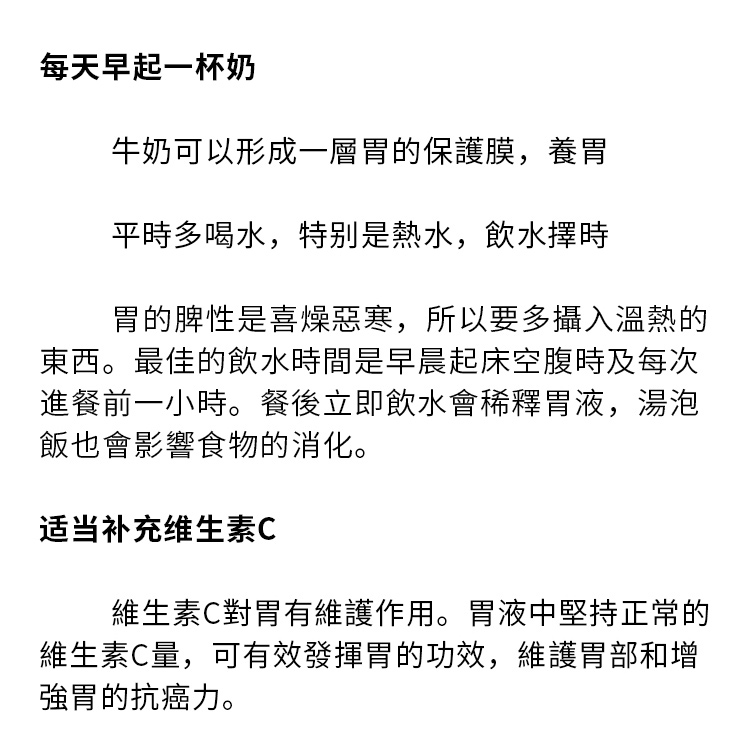 每天早起一杯奶

牛奶可以形成一層胃的保護膜，養胃

平時多喝水，特別是熱水，飲水擇時

胃的脾性是喜燥惡寒，所以要多攝入溫熱的東西。最佳的飲水時間是早晨起床空腹時及每次進餐前一小時。餐後立即飲水會稀釋胃液，湯泡飯也會影響食物的消化。

适当补充维生素C

維生素C對胃有維護作用。胃液中堅持正常的維生素C量，可有效發揮胃的功效，維護胃部和增強胃的抗癌力。